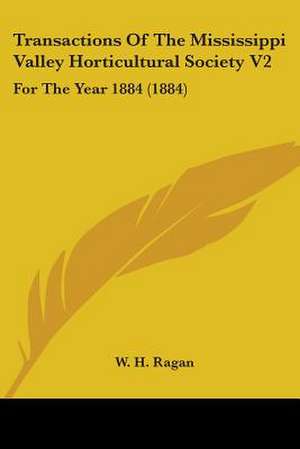 Transactions Of The Mississippi Valley Horticultural Society V2

For The Year 1884 (1884)

W. H. Ragan